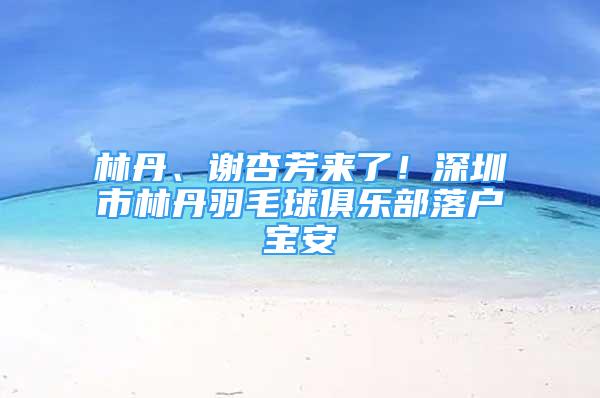 林丹、谢杏芳来了！深圳市林丹羽毛球俱乐部落户宝安